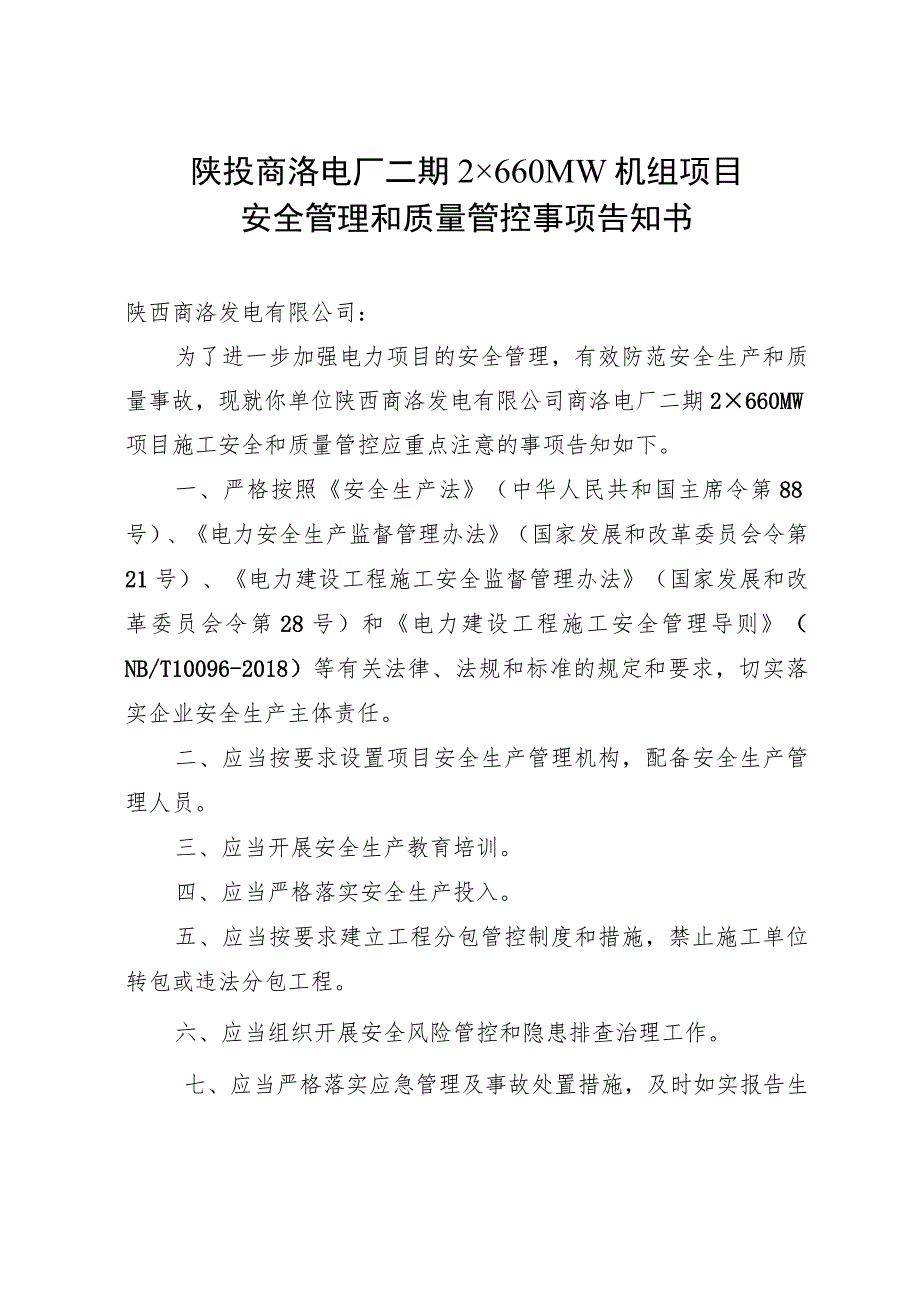 陕投商洛电厂二期 2×660MW 机组项目
安全管理和质量管控事项告知书

陕西商洛发电有限公司：

为了进一步加强电力项目的安全管理，有效防范安全生产和质量事故，现就你单位陕西商洛发电有限公司商洛电厂二期 2×660MW 项目施工安全和质量管控应重点注意的事项告知如下。

一、严格按照《安全生产法》（中华人民共和国主席令第 88 号）、《电力安全生产监督管理办法》（国家发展和改革委员会令第 21 号）、《电力建设工程施工安全监督管理办法》（国家发展和改革委员会令第 28 号）和《电力建设工程施工安全管理导则》（NB/T10096-2018）等有关法律、法规和标准的规定和要求，切实落实企业安全生产主体责任。

二、应当按要求设置项目安全生产管理机构，配备安全生产管理人员。

三、应当开展安全生产教育培训。

四、应当严格落实安全生产投入。

五、应当按要求建立工程分包管控制度和措施，禁止施工单位转包或违法分包工程。

六、应当组织开展安全风险管控和隐患排查治理工作。

七、应当严格落实应急管理及事故处置措施，及时如实报告生